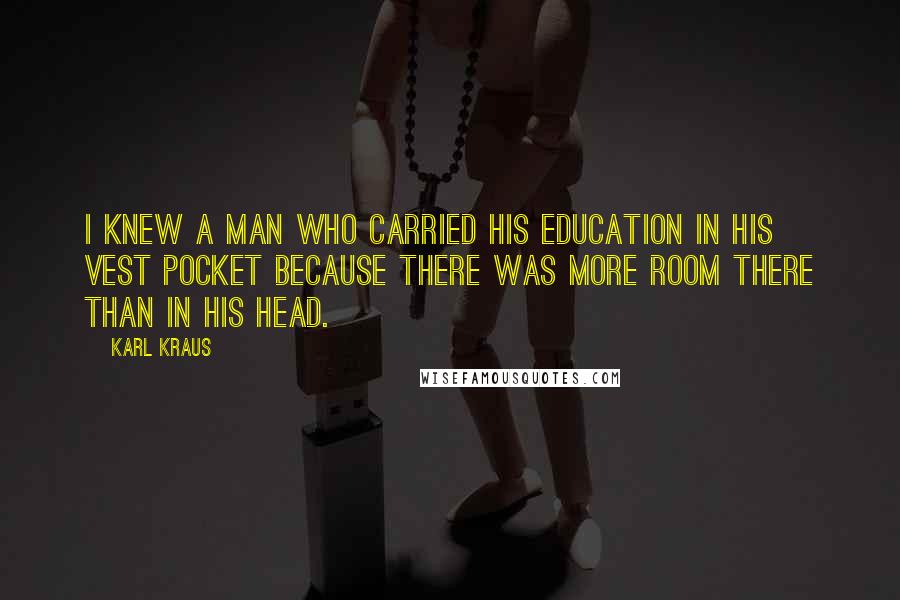 I KNEW A MAN WHO CARRIED HIS EDUCATION IN HIS VEST POCKET BECAUSE THERE WAS MORE ROOM THERE THAN IN HIS HEAD.

KARL KRAUS

WISEFAMOUSQUOTES.COM